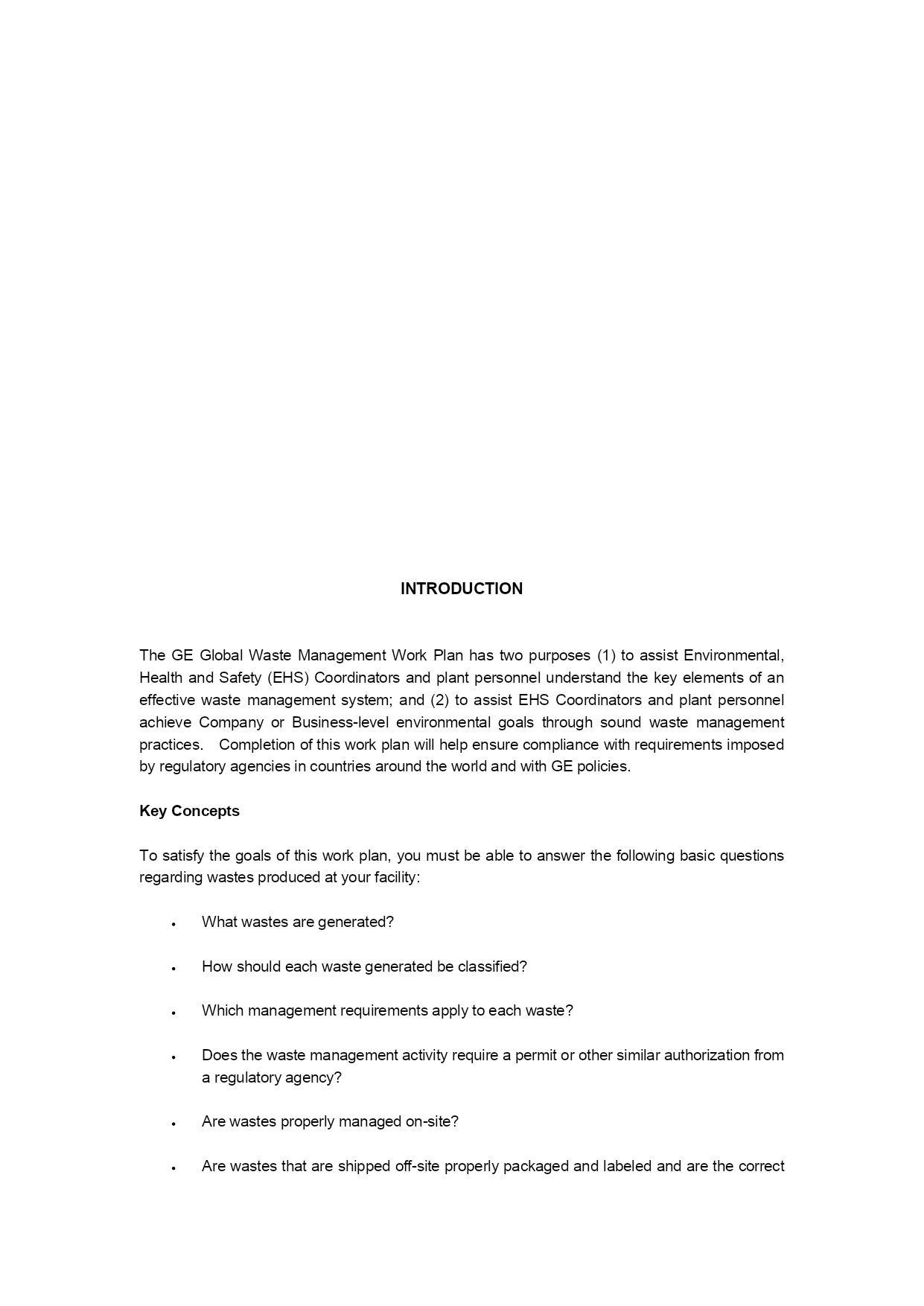 INTRODUCTION

The GE Global Waste Management Work Plan has two purposes (1) to assist Environmental, Health and Safety (EHS) Coordinators and plant personnel understand the key elements of an effective waste management system; and (2) to assist EHS Coordinators and plant personnel achieve Company or Business-level environmental goals through sound waste management practices. Completion of this work plan will help ensure compliance with requirements imposed by regulatory agencies in countries around the world and with GE policies.

Key Concepts

To satisfy the goals of this work plan, you must be able to answer the following basic questions regarding wastes produced at your facility:

• What wastes are generated?

• How should each waste generated be classified?

• Which management requirements apply to each waste?

• Does the waste management activity require a permit or other similar authorization from a regulatory agency?

• Are wastes properly managed on-site?

• Are wastes that are shipped off-site properly packaged and labeled and are the correct